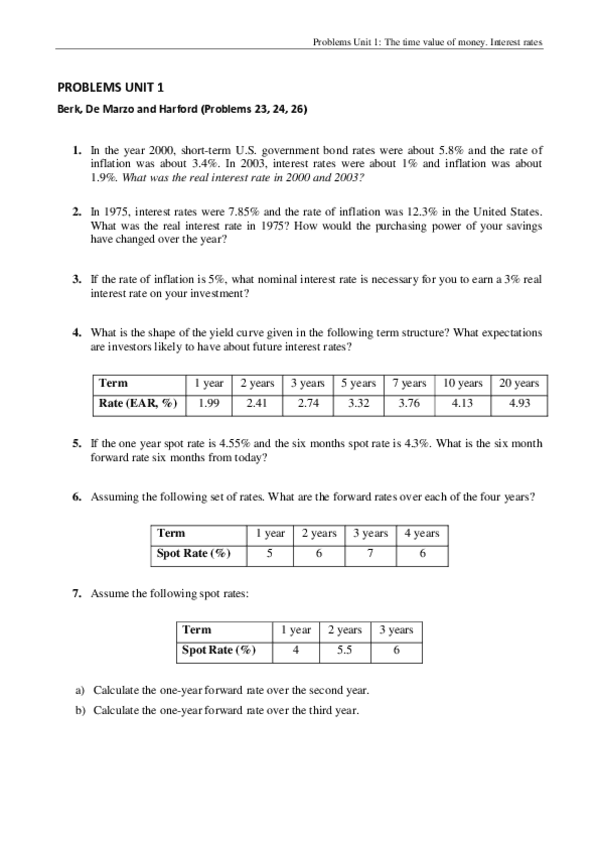 Problems Unit 1: The time value of money. Interest rates

PROBLEMS UNIT 1

Berk, De Marzo and Harford (Problems 23, 24, 26)

1. In the year 2000, short-term U.S. government bond rates were about 5.8% and the rate of inflation was about 3.4%. In 2003, interest rates were about 1% and inflation was about 1.9%. What was the real interest rate in 2000 and 2003?

2. In 1975, interest rates were 7.85% and the rate of inflation was 12.3% in the United States. What was the real interest rate in 1975? How would the purchasing power of your savings have changed over the year?

3. If the rate of inflation is 5%, what nominal interest rate is necessary for you to earn a 3% real interest rate on your investment?

4. What is the shape of the yield curve given in the following term structure? What expectations are investors likely to have about future interest rates?

| Term | 1 year | 2 years | 3 years | 5 years | 7 years | 10 years | 20 years |
|---|---|---|---|---|---|---|---|
| Rate (EAR, %) | 1.99 | 2.41 | 2.74 | 3.32 | 3.76 | 4.13 | 4.93 |

5. If the one year spot rate is 4.55% and the six months spot rate is 4.3%. What is the six month forward rate six months from today?

6. Assuming the following set of rates. What are the forward rates over each of the four years?

| Term | 1 year | 2 years | 3 years | 4 years |
|---|---|---|---|---|
| Spot Rate (%) | 5 | 6 | 7 | 6 |

7. Assume the following spot rates:

| Term | 1 year | 2 years | 3 years |
|---|---|---|---|
| Spot Rate (%) | 4 | 5.5 | 6 |

a) Calculate the one-year forward rate over the second year.
b) Calculate the one-year forward rate over the third year.